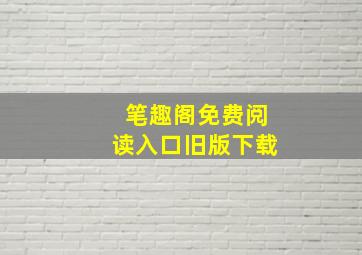 笔趣阁免费阅读入口旧版下载